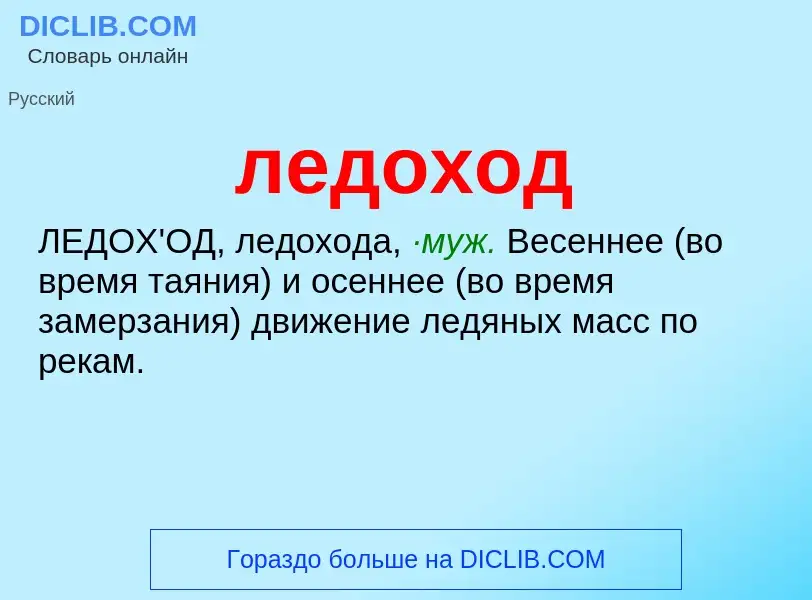 DICLIB.COM
Словарь онлайн

Русский

ледоход

ЛЕДОХ'ОД, ледохода, ·муж. Весеннее (во время таяния) и осеннее (во время замерзания) движение ледяных масс по рекам.

Гораздо больше на DICLIB.COM